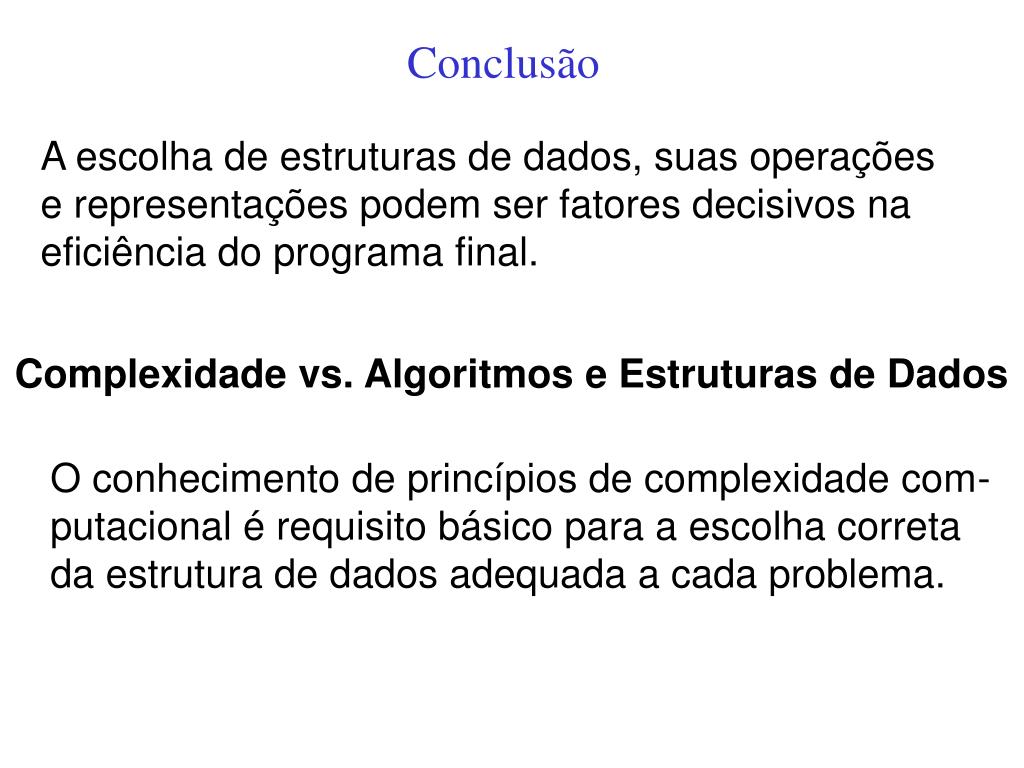 Conclusão

A escolha de estruturas de dados, suas operações e representações podem ser fatores decisivos na eficiência do programa final.

Complexidade vs. Algoritmos e Estruturas de Dados

O conhecimento de princípios de complexidade computacional é requisito básico para a escolha correta da estrutura de dados adequada a cada problema.